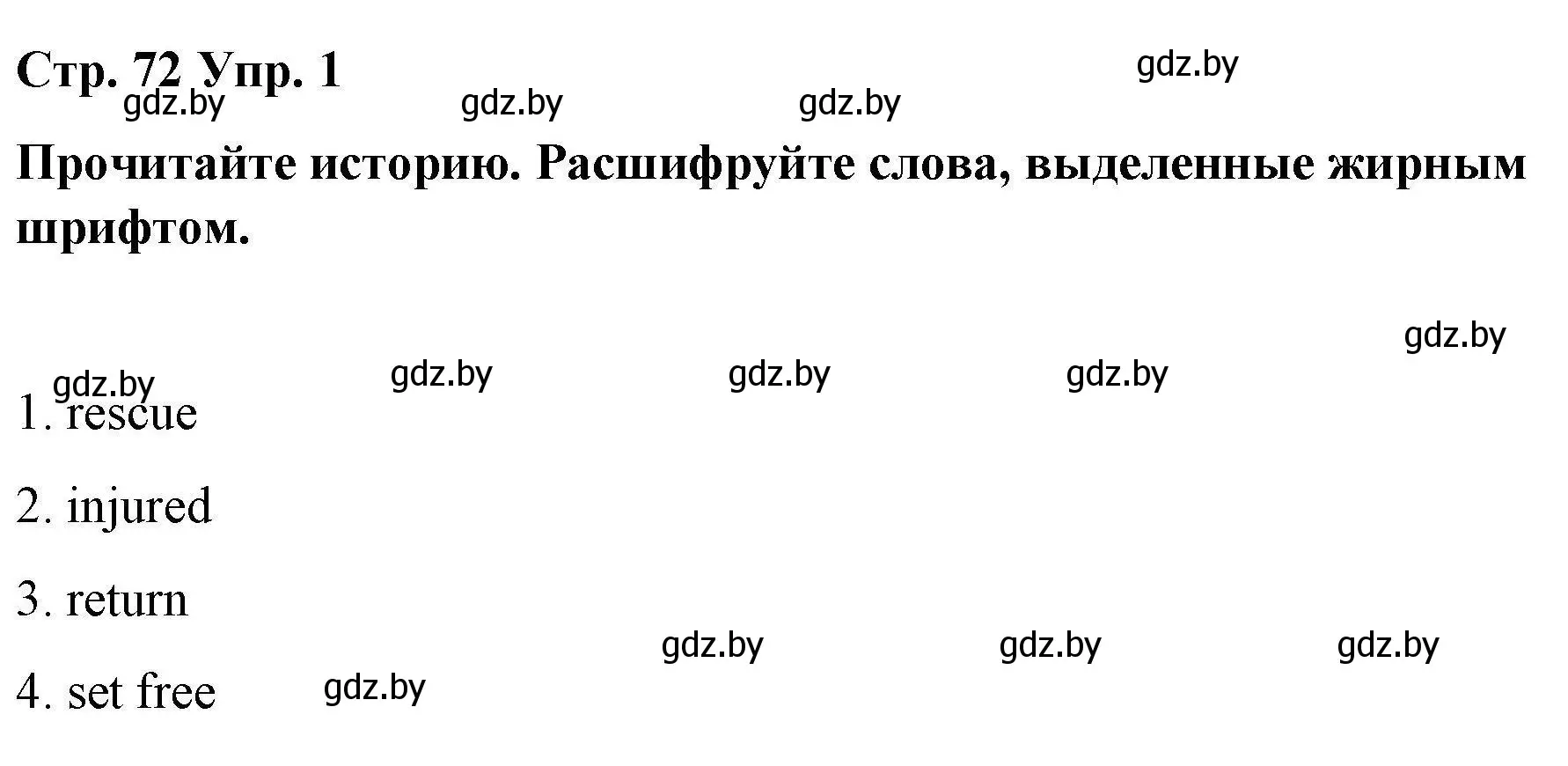 Стр. 72 Упр. 1

gdz.by gdz.by gdz.by gdz.by

Прочитайте историю. Расшифруйте слова, выделенные жирным шрифтом.

gdz.by

gdz.by gdz.by gdz.by gdz.by

1. rescue

2. injured

3. return

gdz.by gdz.by gdz.by

4. set free gdz.by